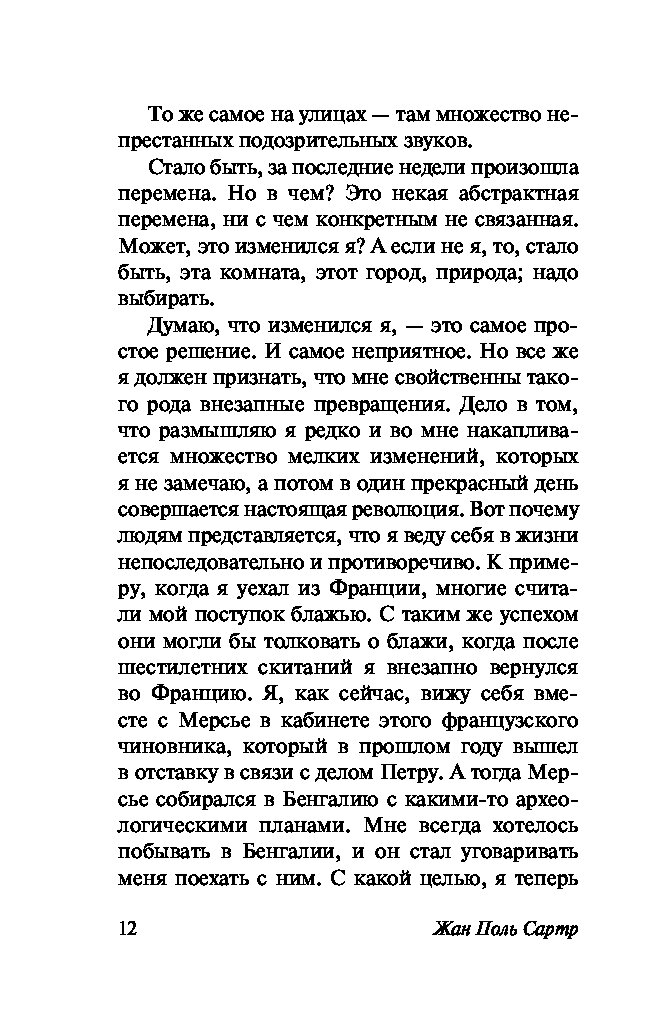 То же самое на улицах — там множество непрестанных подозрительных звуков.

Стало быть, за последние недели произошла перемена. Но в чем? Это некая абстрактная перемена, ни с чем конкретным не связанная. Может, это изменился я? А если не я, то, стало быть, эта комната, этот город, природа; надо выбирать.

Думаю, что изменился я, — это самое простое решение. И самое неприятное. Но все же я должен признать, что мне свойственны такого рода внезапные превращения. Дело в том, что размышляю я редко и во мне накапливается множество мелких изменений, которых я не замечаю, а потом в один прекрасный день совершается настоящая революция. Вот почему людям представляется, что я веду себя в жизни непоследовательно и противоречиво. К примеру, когда я уехал из Франции, многие считали мой поступок блажью. С таким же успехом они могли бы толковать о блажи, когда после шестилетних скитаний я внезапно вернулся во Францию. Я, как сейчас, вижу себя вместе с Мерсье в кабинете этого французского чиновника, который в прошлом году вышел в отставку в связи с делом Петру. А тогда Мерсье собирался в Бенгалию с какими-то археологическими планами. Мне всегда хотелось побывать в Бенгалии, и он стал уговаривать меня поехать с ним. С какой целью, я теперь

12 Жан Поль Сартр